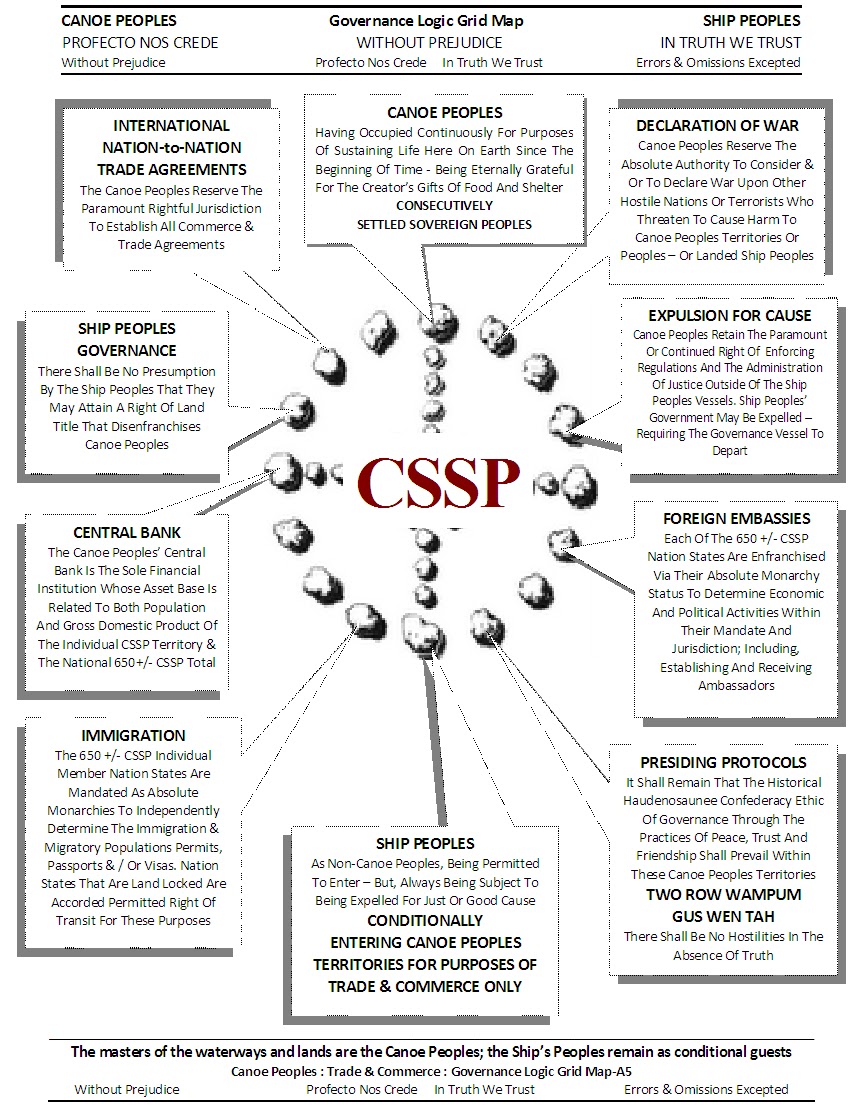 CANOE PEOPLES
PROFECTO NOS CREDE
Without Prejudice

Governance Logic Grid Map
WITHOUT PREJUDICE
Profecto Nos Crede    In Truth We Trust

SHIP PEOPLES
IN TRUTH WE TRUST
Errors & Omissions Excepted

INTERNATIONAL NATION-to-NATION TRADE AGREEMENTS
The Canoe Peoples Reserve The Paramount Rightful Jurisdiction To Establish All Commerce & Trade Agreements

CANOE PEOPLES
Having Occupied Continuously For Purposes Of Sustaining Life Here On Earth Since The Beginning Of Time - Being Eternally Grateful For The Creator's Gifts Of Food And Shelter
CONSECUTIVELY
SETTLED SOVEREIGN PEOPLES

DECLARATION OF WAR
Canoe Peoples Reserve The Absolute Authority To Consider & Or To Declare War Upon Other Hostile Nations Or Terrorists Who Threaten To Cause Harm To Canoe Peoples Territories Or Peoples – Or Landed Ship Peoples

SHIP PEOPLES GOVERNANCE
There Shall Be No Presumption By The Ship Peoples That They May Attain A Right Of Land Title That Disenfranchises Canoe Peoples

EXPULSION FOR CAUSE
Canoe Peoples Retain The Paramount Or Continued Right Of Enforcing Regulations And The Administration Of Justice Outside Of The Ship Peoples Vessels. Ship Peoples' Government May Be Expelled – Requiring The Governance Vessel To Depart

CSSP

CENTRAL BANK
The Canoe Peoples' Central Bank Is The Sole Financial Institution Whose Asset Base Is Related To Both Population And Gross Domestic Product Of The Individual CSSP Territory & The National 650+/- CSSP Total

FOREIGN EMBASSIES
Each Of The 650 +/- CSSP Nation States Are Enfranchised Via Their Absolute Monarchy Status To Determine Economic And Political Activities Within Their Mandate And Jurisdiction; Including, Establishing And Receiving Ambassadors

IMMIGRATION
The 650 +/- CSSP Individual Member Nation States Are Mandated As Absolute Monarchies To Independently Determine The Immigration & Migratory Populations Permits, Passports & / Or Visas. Nation States That Are Land Locked Are Accorded Permitted Right Of Transit For These Purposes

SHIP PEOPLES
As Non-Canoe Peoples, Being Permitted To Enter – But, Always Being Subject To Being Expelled For Just Or Good Cause
CONDITIONALLY ENTERING CANOE PEOPLES TERRITORIES FOR PURPOSES OF TRADE & COMMERCE ONLY

PRESIDING PROTOCOLS
It Shall Remain That The Historical Haudenosaunee Confederacy Ethic Of Governance Through The Practices Of Peace, Trust And Friendship Shall Prevail Within These Canoe Peoples Territories
TWO ROW WAMPUM GUS WEN TAH
There Shall Be No Hostilities In The Absence Of Truth

The masters of the waterways and lands are the Canoe Peoples; the Ship's Peoples remain as conditional guests
Canoe Peoples : Trade & Commerce : Governance Logic Grid Map-A5
Without Prejudice    Profecto Nos Crede    In Truth We Trust    Errors & Omissions Excepted